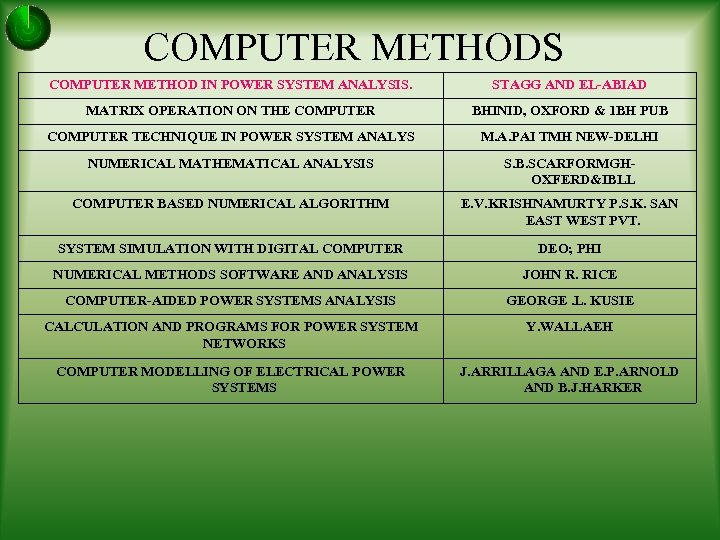 COMPUTER METHODS

| COMPUTER METHOD IN POWER SYSTEM ANALYSIS. | STAGG AND EL-ABIAD |
|---|---|
| MATRIX OPERATION ON THE COMPUTER | BHINID, OXFORD & IBH PUB |
| COMPUTER TECHNIQUE IN POWER SYSTEM ANALYS | M.A.PAI TMH NEW-DELHI |
| NUMERICAL MATHEMATICAL ANALYSIS | S.B.SCARFORMGH-OXFERD&IBLL |
| COMPUTER BASED NUMERICAL ALGORITHM | E.V.KRISHNAMURTY P.S.K. SAN EAST WEST PVT. |
| SYSTEM SIMULATION WITH DIGITAL COMPUTER | DEO; PHI |
| NUMERICAL METHODS SOFTWARE AND ANALYSIS | JOHN R. RICE |
| COMPUTER-AIDED POWER SYSTEMS ANALYSIS | GEORGE .L. KUSIE |
| CALCULATION AND PROGRAMS FOR POWER SYSTEM NETWORKS | Y.WALLAEH |
| COMPUTER MODELLING OF ELECTRICAL POWER SYSTEMS | J.ARRILLAGA AND E.P.ARNOLD AND B.J.HARKER |